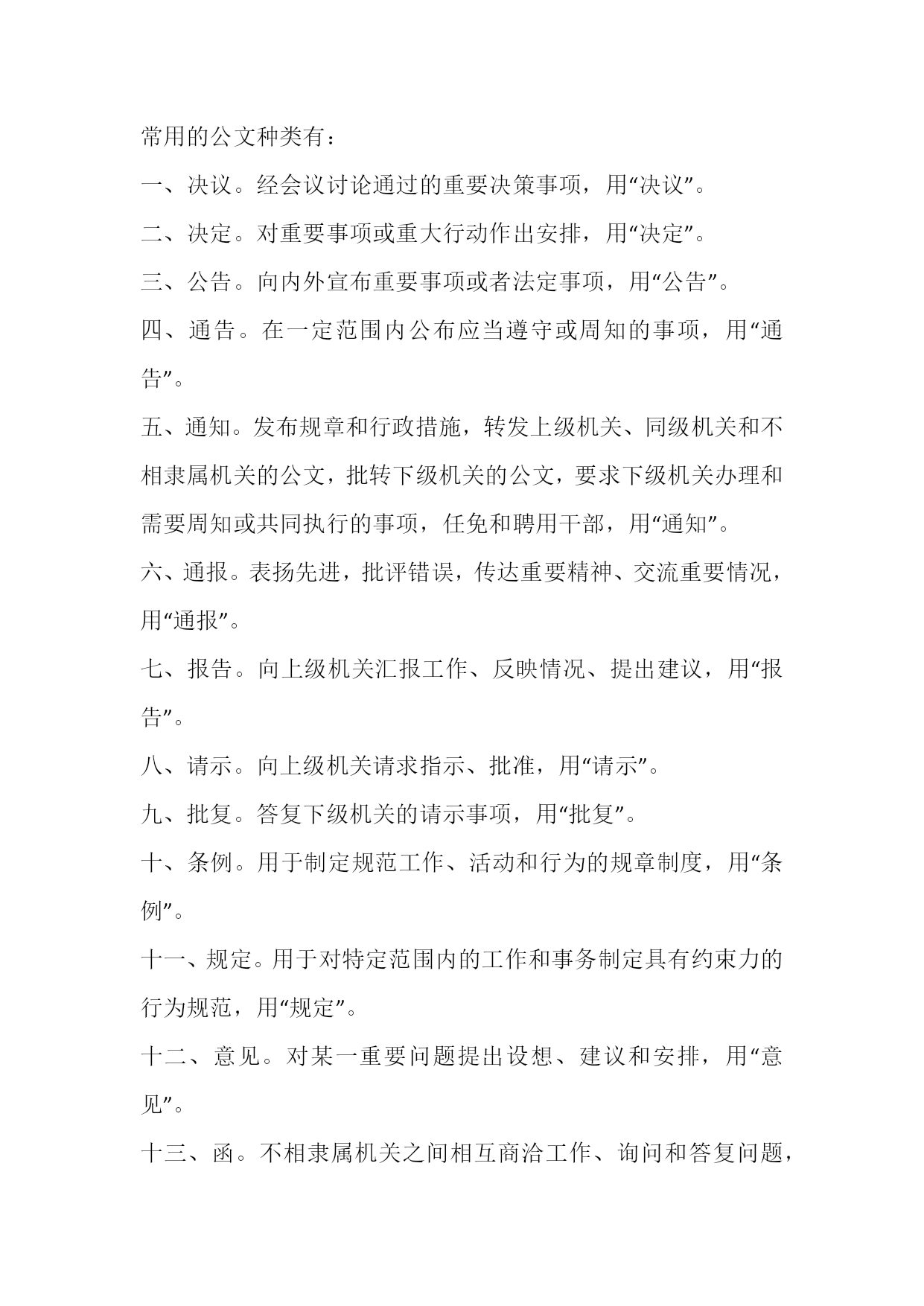 常用的公文种类有：

一、决议。经会议讨论通过的重要决策事项，用“决议”。

二、决定。对重要事项或重大行动作出安排，用“决定”。

三、公告。向内外宣布重要事项或者法定事项，用“公告”。

四、通告。在一定范围内公布应当遵守或周知的事项，用“通告”。

五、通知。发布规章和行政措施，转发上级机关、同级机关和不相隶属机关的公文，批转下级机关的公文，要求下级机关办理和需要周知或共同执行的事项，任免和聘用干部，用“通知”。

六、通报。表扬先进，批评错误，传达重要精神、交流重要情况，用“通报”。

七、报告。向上级机关汇报工作、反映情况、提出建议，用“报告”。

八、请示。向上级机关请求指示、批准，用“请示”。

九、批复。答复下级机关的请示事项，用“批复”。

十、条例。用于制定规范工作、活动和行为的规章制度，用“条例”。

十一、规定。用于对特定范围内的工作和事务制定具有约束力的行为规范，用“规定”。

十二、意见。对某一重要问题提出设想、建议和安排，用“意见”。

十三、函。不相隶属机关之间相互商洽工作、询问和答复问题，